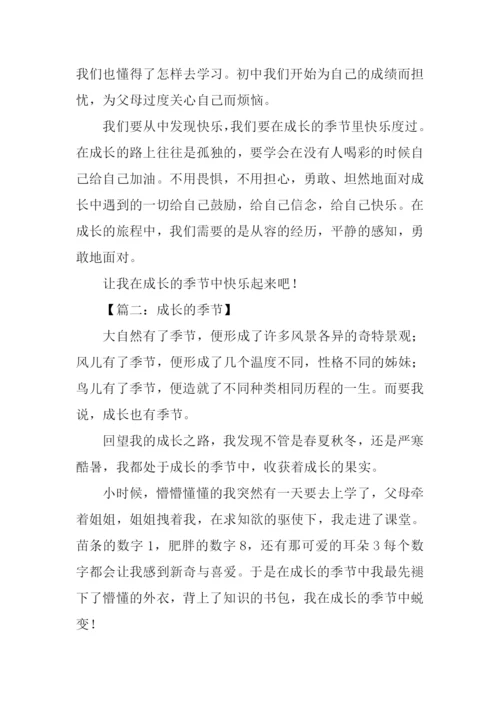 我们也懂得了怎样去学习。初中我们开始为自己的成绩而担忧，为父母过度关心自己而烦恼。

我们要从中发现快乐，我们要在成长的季节里快乐度过。在成长的路上往往是孤独的，要学会在没有人喝彩的时候自己给自己加油。不用畏惧，不用担心，勇敢、坦然地面对成长中遇到的一切给自己鼓励，给自己信念，给自己快乐。在成长的旅程中，我们需要的是从容的经历，平静的感知，勇敢地面对。

让我在成长的季节中快乐起来吧！

【篇二：成长的季节】

大自然有了季节，便形成了许多风景各异的奇特景观；风儿有了季节，便形成了几个温度不同，性格不同的姊妹；鸟儿有了季节，便造就了不同种类相同历程的一生。而要我说，成长也有季节。

回望我的成长之路，我发现不管是春夏秋冬，还是严寒酷暑，我都处于成长的季节中，收获着成长的果实。

小时候，懵懵懂懂的我突然有一天要去上学了，父母牵着姐姐，姐姐拽着我，在求知欲的驱使下，我走进了课堂。苗条的数字 1，肥胖的数字 8，还有那可爱的耳朵 3 每个数字都会让我感到新奇与喜爱。于是在成长的季节中我最先褪下了懵懂的外衣，背上了知识的书包，我在成长的季节中蜕变！